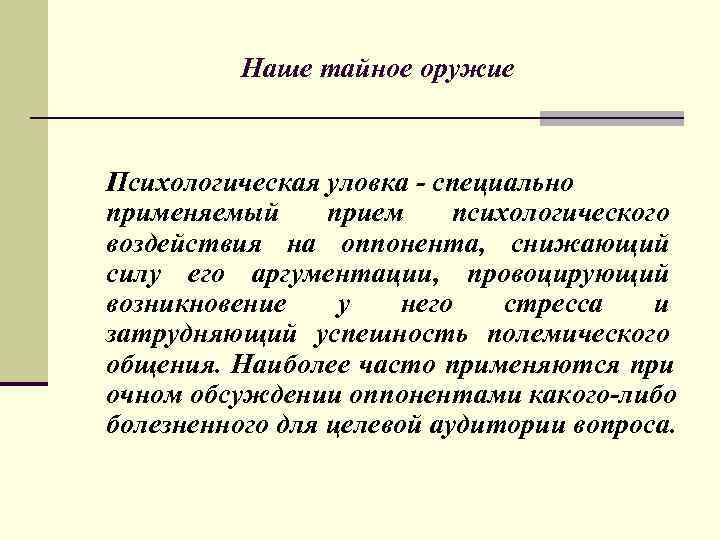 Наше тайное оружие

Психологическая уловка - специально применяемый прием психологического воздействия на оппонента, снижающий силу его аргументации, провоцирующий возникновение у него стресса и затрудняющий успешность полемического общения. Наиболее часто применяются при очном обсуждении оппонентами какого-либо болезненного для целевой аудитории вопроса.